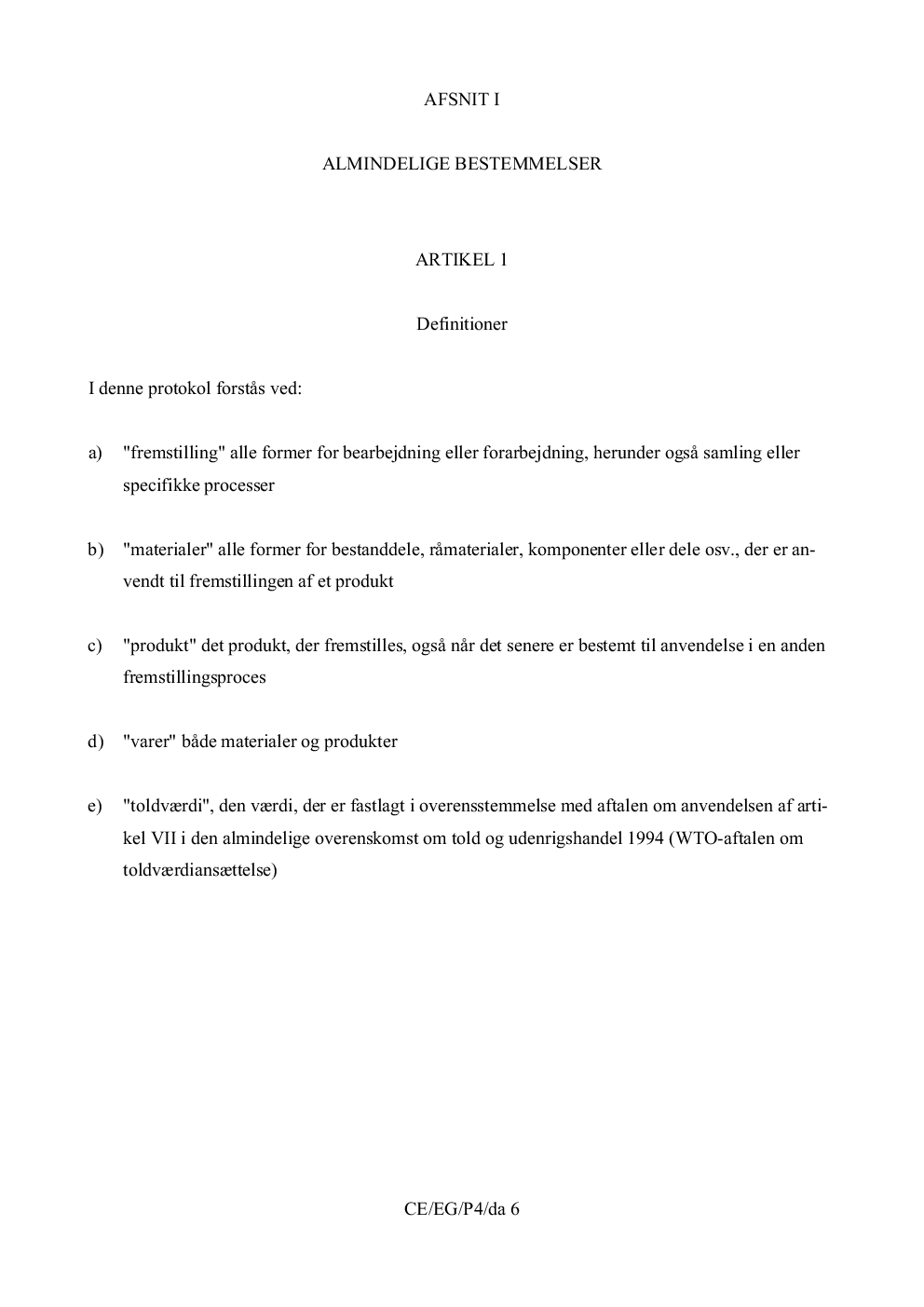 AFSNIT I

ALMINDELIGE BESTEMMELSER

ARTIKEL 1

Definitioner

I denne protokol forstås ved:

a) "fremstilling" alle former for bearbejdning eller forarbejdning, herunder også samling eller specifikke processer

b) "materialer" alle former for bestanddele, råmaterialer, komponenter eller dele osv., der er anvendt til fremstillingen af et produkt

c) "produkt" det produkt, der fremstilles, også når det senere er bestemt til anvendelse i en anden fremstillingsproces

d) "varer" både materialer og produkter

e) "toldværdi", den værdi, der er fastlagt i overensstemmelse med aftalen om anvendelsen af artikel VII i den almindelige overenskomst om told og udenrigshandel 1994 (WTO-aftalen om toldværdiansættelse)

CE/EG/P4/da 6